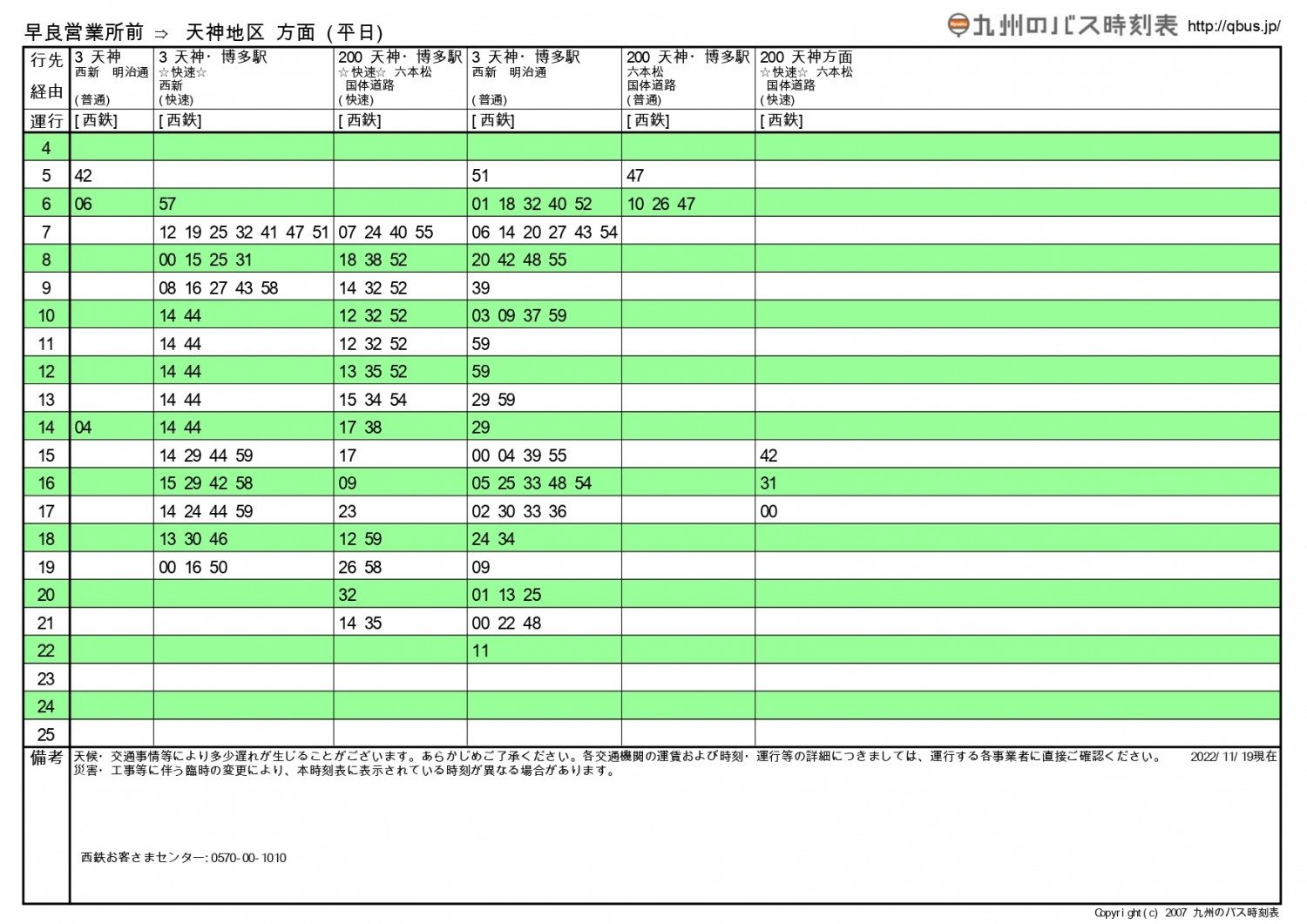 早良営業所前 ⇒ 天神地区 方面（平日）

九州のバス時刻表 http://qbus.jp/

| 行先 経由 | 3 天神 西新 明治通 (普通) | 3 天神・博多駅 ☆快速☆ 西新 (快速) | 200 天神・博多駅 ☆快速☆ 六本松 国体道路 (快速) | 3 天神・博多駅 西新 明治通 (普通) | 200 天神・博多駅 六本松 国体道路 (普通) | 200 天神方面 ☆快速☆ 六本松 国体道路 (快速) |
|---|---|---|---|---|---|---|
| 運行 | [西鉄] | [西鉄] | [西鉄] | [西鉄] | [西鉄] | [西鉄] |
| 4 | | | | | | |
| 5 | 42 | | | 51 | 47 | |
| 6 | 06 | 57 | | 01 18 32 40 52 | 10 26 47 | |
| 7 | | 12 19 25 32 41 47 51 | 07 24 40 55 | 06 14 20 27 43 54 | | |
| 8 | | 00 15 25 31 | 18 38 52 | 20 42 48 55 | | |
| 9 | | 08 16 27 43 58 | 14 32 52 | 39 | | |
| 10 | | 14 44 | 12 32 52 | 03 09 37 59 | | |
| 11 | | 14 44 | 12 32 52 | 59 | | |
| 12 | | 14 44 | 13 35 52 | 59 | | |
| 13 | | 14 44 | 15 34 54 | 29 59 | | |
| 14 | 04 | 14 44 | 17 38 | 29 | | |
| 15 | | 14 29 44 59 | 17 | 00 04 39 55 | | 42 |
| 16 | | 15 29 42 58 | 09 | 05 25 33 48 54 | | 31 |
| 17 | | 14 24 44 59 | 23 | 02 30 33 36 | | 00 |
| 18 | | 13 30 46 | 12 59 | 24 34 | | |
| 19 | | 00 16 50 | 26 58 | 09 | | |
| 20 | | | 32 | 01 13 25 | | |
| 21 | | | 14 35 | 00 22 48 | | |
| 22 | | | | 11 | | |
| 23 | | | | | | |
| 24 | | | | | | |
| 25 | | | | | | |

備考 天候・交通事情等により多少遅れが生じることがございます。あらかじめご了承ください。各交通機関の運賃および時刻・運行等の詳細につきましては、運行する各事業者に直接ご確認ください。 2022/11/19現在
災害・工事等に伴う臨時の変更により、本時刻表に表示されている時刻が異なる場合があります。

西鉄お客さまセンター：0570-00-1010

Copyright(c) 2007 九州のバス時刻表